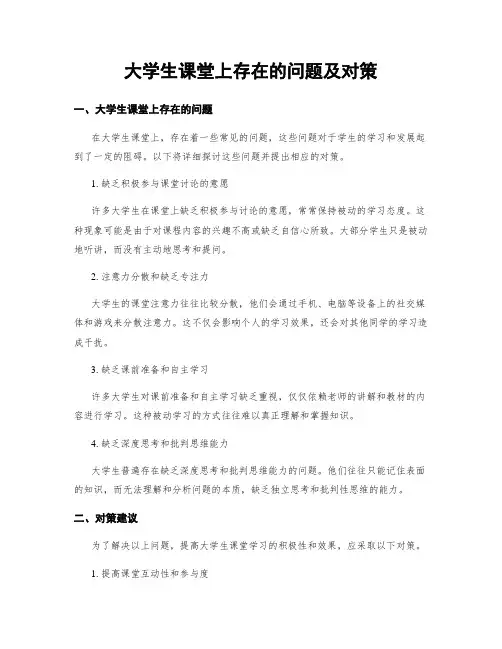 大学生课堂上存在的问题及对策

一、大学生课堂上存在的问题

在大学生课堂上，存在着一些常见的问题，这些问题对于学生的学习和发展起到了一定的阻碍。以下将详细探讨这些问题并提出相应的对策。

1. 缺乏积极参与课堂讨论的意愿

许多大学生在课堂上缺乏积极参与讨论的意愿，常常保持被动的学习态度。这种现象可能是由于对课程内容的兴趣不高或缺乏自信心所致。大部分学生只是被动地听讲，而没有主动地思考和提问。

2. 注意力分散和缺乏专注力

大学生的课堂注意力往往比较分散，他们会通过手机、电脑等设备上的社交媒体和游戏来分散注意力。这不仅会影响个人的学习效果，还会对其他同学的学习造成干扰。

3. 缺乏课前准备和自主学习

许多大学生对课前准备和自主学习缺乏重视，仅仅依赖老师的讲解和教材的内容进行学习。这种被动学习的方式往往难以真正理解和掌握知识。

4. 缺乏深度思考和批判思维能力

大学生普遍存在缺乏深度思考和批判思维能力的问题。他们往往只能记住表面的知识，而无法理解和分析问题的本质，缺乏独立思考和批判性思维的能力。

二、对策建议

为了解决以上问题，提高大学生课堂学习的积极性和效果，应采取以下对策。

1. 提高课堂互动性和参与度